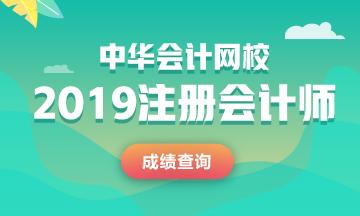 中华会计网校

2019注册会计师

成绩查询